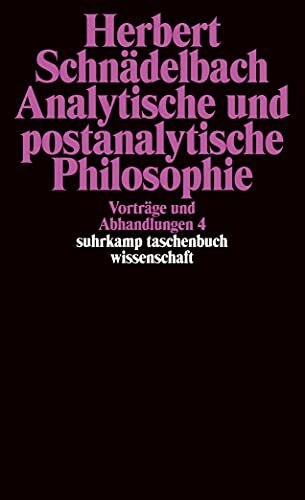 Herbert Schnädelbach
Analytische und postanalytische Philosophie

Vorträge und Abhandlungen 4

suhrkamp taschenbuch wissenschaft